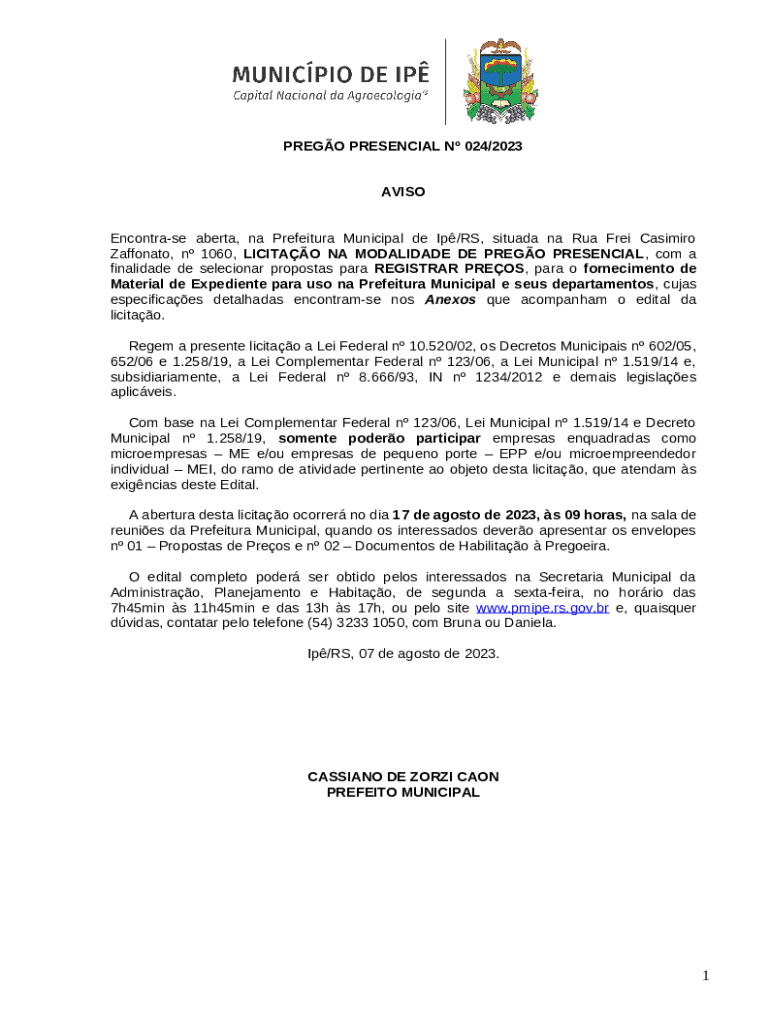 MUNICÍPIO DE IPÊ
Capital Nacional da Agroecologia

PREGÃO PRESENCIAL Nº 024/2023

AVISO

Encontra-se aberta, na Prefeitura Municipal de Ipê/RS, situada na Rua Frei Casimiro Zaffonato, nº 1060, LICITAÇÃO NA MODALIDADE DE PREGÃO PRESENCIAL, com a finalidade de selecionar propostas para REGISTRAR PREÇOS, para o fornecimento de Material de Expediente para uso na Prefeitura Municipal e seus departamentos, cujas especificações detalhadas encontram-se nos Anexos que acompanham o edital da licitação.

Regem a presente licitação a Lei Federal nº 10.520/02, os Decretos Municipais nº 602/05, 652/06 e 1.258/19, a Lei Complementar Federal nº 123/06, a Lei Municipal nº 1.519/14 e, subsidiariamente, a Lei Federal nº 8.666/93, IN nº 1234/2012 e demais legislações aplicáveis.

Com base na Lei Complementar Federal nº 123/06, Lei Municipal nº 1.519/14 e Decreto Municipal nº 1.258/19, somente poderão participar empresas enquadradas como microempresas – ME e/ou empresas de pequeno porte – EPP e/ou microempreendedor individual – MEI, do ramo de atividade pertinente ao objeto desta licitação, que atendam às exigências deste Edital.

A abertura desta licitação ocorrerá no dia 17 de agosto de 2023, às 09 horas, na sala de reuniões da Prefeitura Municipal, quando os interessados deverão apresentar os envelopes nº 01 – Propostas de Preços e nº 02 – Documentos de Habilitação à Pregoeira.

O edital completo poderá ser obtido pelos interessados na Secretaria Municipal da Administração, Planejamento e Habitação, de segunda a sexta-feira, no horário das 7h45min às 11h45min e das 13h às 17h, ou pelo site www.pmipe.rs.gov.br e, quaisquer dúvidas, contatar pelo telefone (54) 3233 1050, com Bruna ou Daniela.

Ipê/RS, 07 de agosto de 2023.

CASSIANO DE ZORZI CAON
PREFEITO MUNICIPAL

1